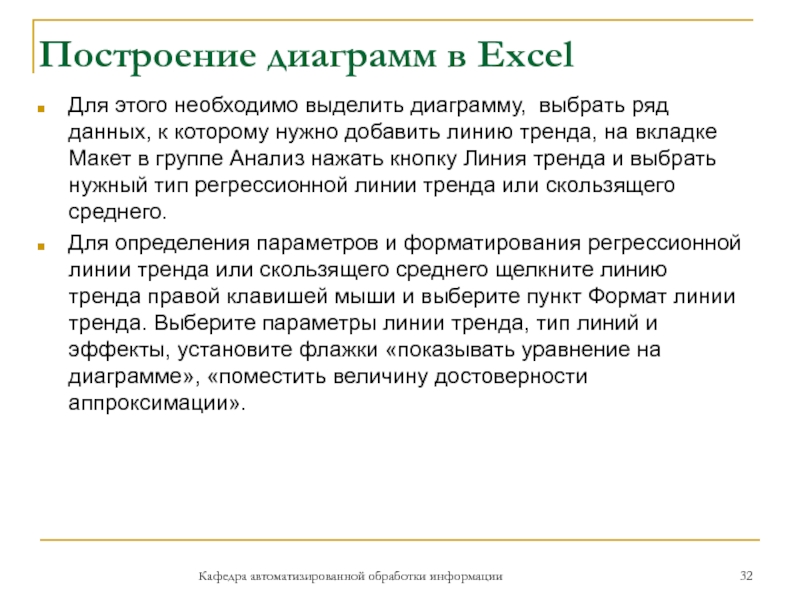 Построение диаграмм в Excel

Для этого необходимо выделить диаграмму, выбрать ряд данных, к которому нужно добавить линию тренда, на вкладке Макет в группе Анализ нажать кнопку Линия тренда и выбрать нужный тип регрессионной линии тренда или скользящего среднего.

Для определения параметров и форматирования регрессионной линии тренда или скользящего среднего щелкните линию тренда правой клавишей мыши и выберите пункт Формат линии тренда. Выберите параметры линии тренда, тип линий и эффекты, установите флажки «показывать уравнение на диаграмме», «поместить величину достоверности аппроксимации».

Кафедра автоматизированной обработки информации

32